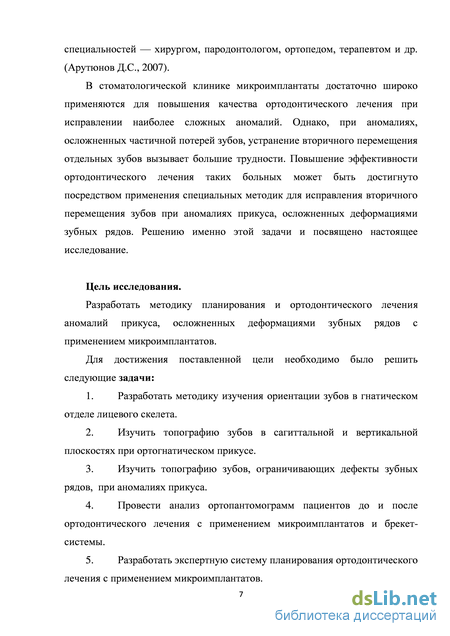 специальностей — хирургом, пародонтологом, ортопедом, терапевтом и др. (Арутюнов Д.С., 2007).

В стоматологической клинике микроимплантаты достаточно широко применяются для повышения качества ортодонтического лечения при исправлении наиболее сложных аномалий. Однако, при аномалиях, осложненных частичной потерей зубов, устранение вторичного перемещения отдельных зубов вызывает большие трудности. Повышение эффективности ортодонтического лечения таких больных может быть достигнуто посредством применения специальных методик для исправления вторичного перемещения зубов при аномалиях прикуса, осложненных деформациями зубных рядов. Решению именно этой задачи и посвящено настоящее исследование.

Цель исследования.

Разработать методику планирования и ортодонтического лечения аномалий прикуса, осложненных деформациями зубных рядов с применением микроимплантатов.

Для достижения поставленной цели необходимо было решить следующие задачи:

1. Разработать методику изучения ориентации зубов в гнатическом отделе лицевого скелета.

2. Изучить топографию зубов в сагиттальной и вертикальной плоскостях при ортогнатическом прикусе.

3. Изучить топографию зубов, ограничивающих дефекты зубных рядов, при аномалиях прикуса.

4. Провести анализ ортопантомограмм пациентов до и после ортодонтического лечения с применением микроимплантатов и брекет-системы.

5. Разработать экспертную систему планирования ортодонтического лечения с применением микроимплантатов.

7

dsLib.net
библиотека диссертаций